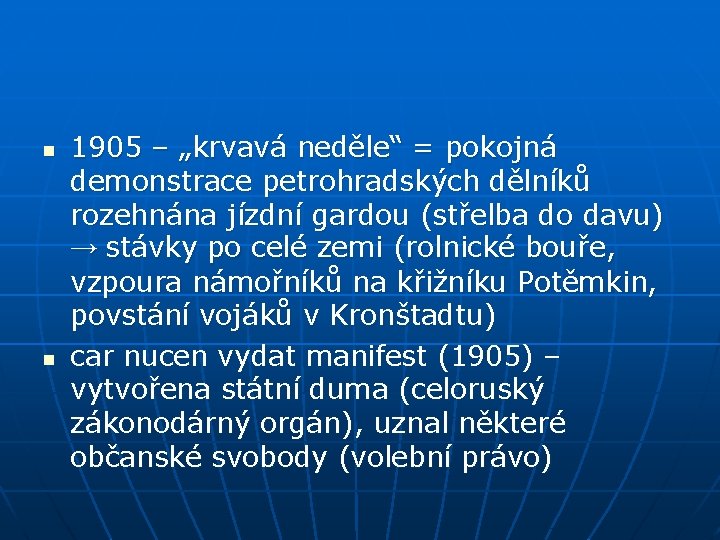 ▪ 1905 – „krvavá neděle“ = pokojná demonstrace petrohradských dělníků rozehnána jízdní gardou (střelba do davu) → stávky po celé zemi (rolnické bouře, vzpoura námořníků na křižníku Potěmkin, povstání vojáků v Kronštadtu)

▪ car nucen vydat manifest (1905) – vytvořena státní duma (celoruský zákonodárný orgán), uznal některé občanské svobody (volební právo)